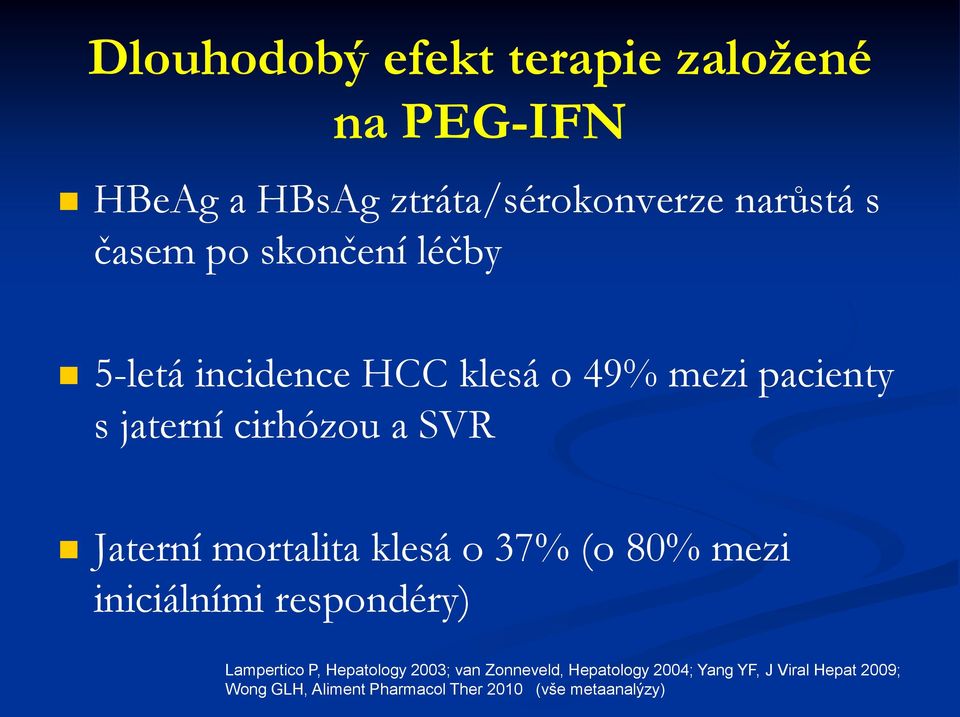 Dlouhodobý efekt terapie založené na PEG-IFN

HBeAg a HBsAg ztráta/sérokonverze narůstá s časem po skončení léčby

5-letá incidence HCC klesá o 49% mezi pacienty s jaterní cirhózou a SVR

Jaterní mortalita klesá o 37% (o 80% mezi iniciálními respondéry)

Lampertico P, Hepatology 2003; van Zonneveld, Hepatology 2004; Yang YF, J Viral Hepat 2009; Wong GLH, Aliment Pharmacol Ther 2010 (vše metaanalýzy)